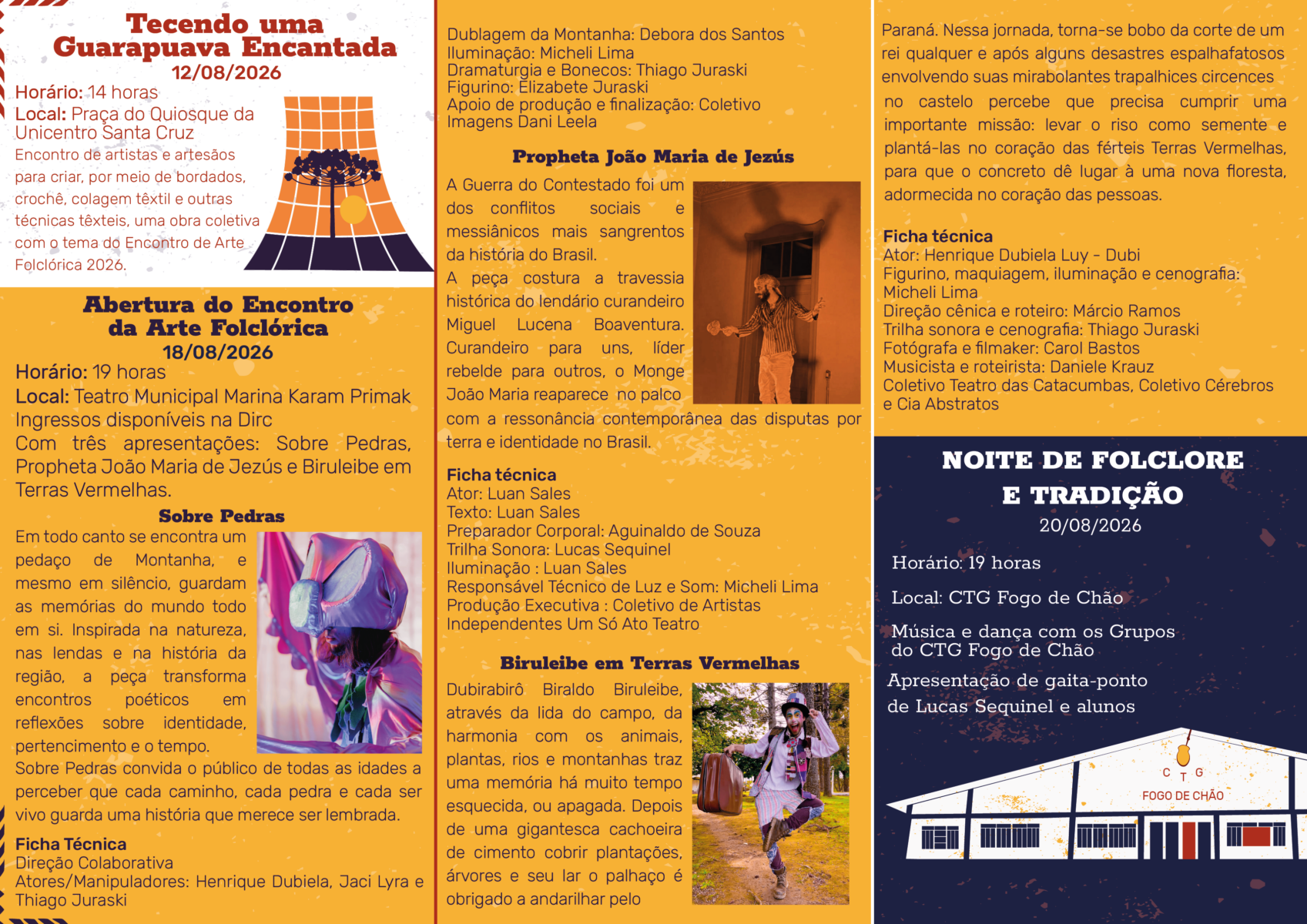 Tecendo uma Guarapuava Encantada
12/08/2026

Horário: 14 horas
Local: Praça do Quiosque da Unicentro Santa Cruz
Encontro de artistas e artesãos para criar, por meio de bordados, crochê, colagem têxtil e outras técnicas têxteis, uma obra coletiva com o tema do Encontro de Arte Folclórica 2026.

Abertura do Encontro da Arte Folclórica
18/08/2026

Horário: 19 horas
Local: Teatro Municipal Marina Karam Primak
Ingressos disponíveis na Dirc
Com três apresentações: Sobre Pedras, Propheta João Maria de Jezús e Biruleibe em Terras Vermelhas.

Sobre Pedras
Em todo canto se encontra um pedaço de Montanha, e mesmo em silêncio, guardam as memórias do mundo todo em si. Inspirada na natureza, nas lendas e na história da região, a peça transforma encontros poéticos em reflexões sobre identidade, pertencimento e o tempo.
Sobre Pedras convida o público de todas as idades a perceber que cada caminho, cada pedra e cada ser vivo guarda uma história que merece ser lembrada.

Ficha Técnica
Direção Colaborativa
Atores/Manipuladores: Henrique Dubiela, Jaci Lyra e Thiago Juraski
Dublagem da Montanha: Debora dos Santos
Iluminação: Micheli Lima
Dramaturgia e Bonecos: Thiago Juraski
Figurino: Elizabete Juraski
Apoio de produção e finalização: Coletivo Imagens Dani Leela

Propheta João Maria de Jezús
A Guerra do Contestado foi um dos conflitos sociais e messiânicos mais sangrentos da história do Brasil.
A peça costura a travessia histórica do lendário curandeiro Miguel Lucena Boaventura. Curandeiro para uns, líder rebelde para outros, o Monge João Maria reaparece no palco com a ressonância contemporânea das disputas por terra e identidade no Brasil.

Ficha técnica
Ator: Luan Sales
Texto: Luan Sales
Preparador Corporal: Aguinaldo de Souza
Trilha Sonora: Lucas Sequinel
Iluminação : Luan Sales
Responsável Técnico de Luz e Som: Micheli Lima
Produção Executiva : Coletivo de Artistas Independentes Um Só Ato Teatro

Biruleibe em Terras Vermelhas
Dubirabirô Biraldo Biruleibe, através da lida do campo, da harmonia com os animais, plantas, rios e montanhas traz uma memória há muito tempo esquecida, ou apagada. Depois de uma gigantesca cachoeira de cimento cobrir plantações, árvores e seu lar o palhaço é obrigado a andarilhar pelo Paraná. Nessa jornada, torna-se bobo da corte de um rei qualquer e após alguns desastres espalhafatosos envolvendo suas mirabolantes trapalhices circences no castelo percebe que precisa cumprir uma importante missão: levar o riso como semente e plantá-las no coração das férteis Terras Vermelhas, para que o concreto dê lugar à uma nova floresta, adormecida no coração das pessoas.

Ficha técnica
Ator: Henrique Dubiela Luy - Dubi
Figurino, maquiagem, iluminação e cenografia: Micheli Lima
Direção cênica e roteiro: Márcio Ramos
Trilha sonora e cenografia: Thiago Juraski
Fotógrafa e filmaker: Carol Bastos
Musicista e roteirista: Daniele Krauz
Coletivo Teatro das Catacumbas, Coletivo Cérebros e Cia Abstratos

NOITE DE FOLCLORE E TRADIÇÃO
20/08/2026

Horário: 19 horas
Local: CTG Fogo de Chão
Música e dança com os Grupos do CTG Fogo de Chão
Apresentação de gaita-ponto de Lucas Sequinel e alunos

C T G
FOGO DE CHÃO